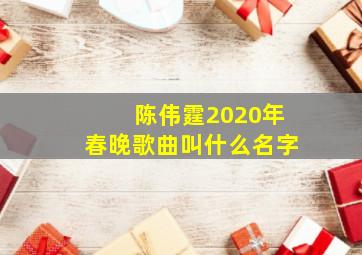 陈伟霆2020年
春晚歌曲叫什么名字